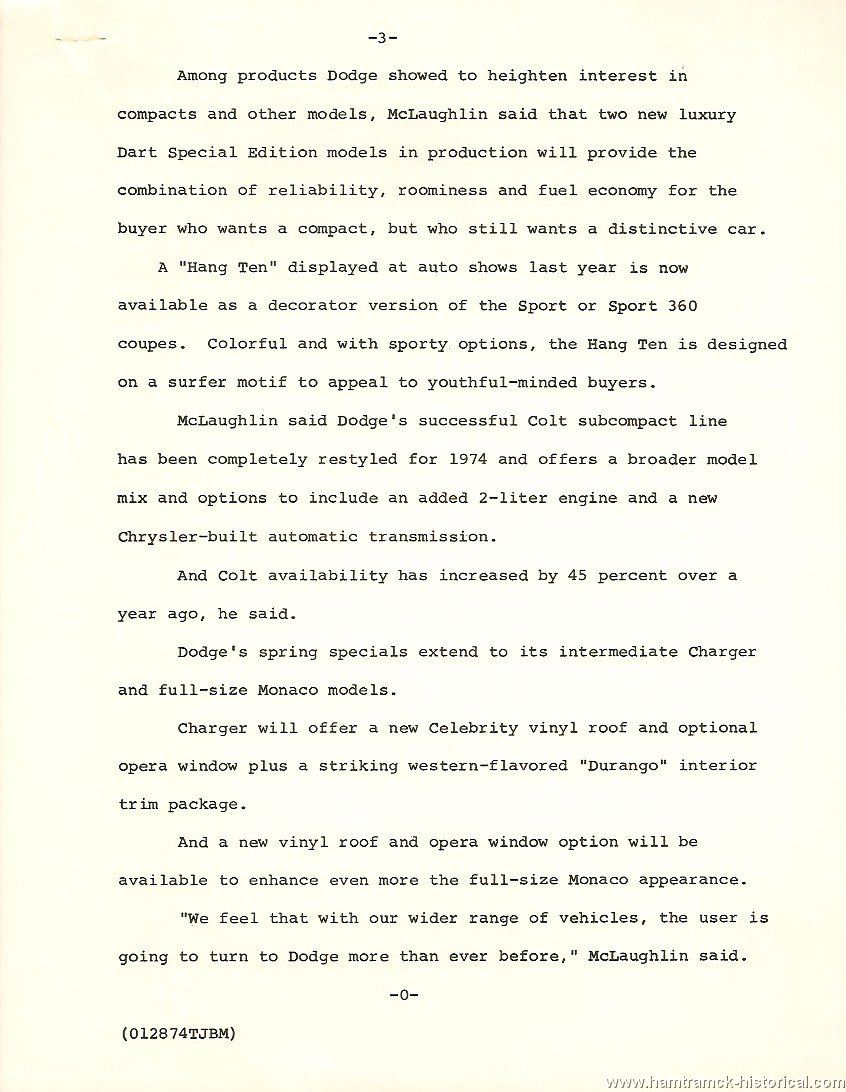 -3-

Among products Dodge showed to heighten interest in compacts and other models, McLaughlin said that two new luxury Dart Special Edition models in production will provide the combination of reliability, roominess and fuel economy for the buyer who wants a compact, but who still wants a distinctive car.

A "Hang Ten" displayed at auto shows last year is now available as a decorator version of the Sport or Sport 360 coupes. Colorful and with sporty options, the Hang Ten is designed on a surfer motif to appeal to youthful-minded buyers.

McLaughlin said Dodge's successful Colt subcompact line has been completely restyled for 1974 and offers a broader model mix and options to include an added 2-liter engine and a new Chrysler-built automatic transmission.

And Colt availability has increased by 45 percent over a year ago, he said.

Dodge's spring specials extend to its intermediate Charger and full-size Monaco models.

Charger will offer a new Celebrity vinyl roof and optional opera window plus a striking western-flavored "Durango" interior trim package.

And a new vinyl roof and opera window option will be available to enhance even more the full-size Monaco appearance.

"We feel that with our wider range of vehicles, the user is going to turn to Dodge more than ever before," McLaughlin said.

-0-

(012874TJBM)

www.hamtramck-historical.com